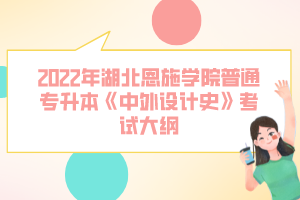 2022年湖北恩施学院普通专升本《中外设计史》考试大纲